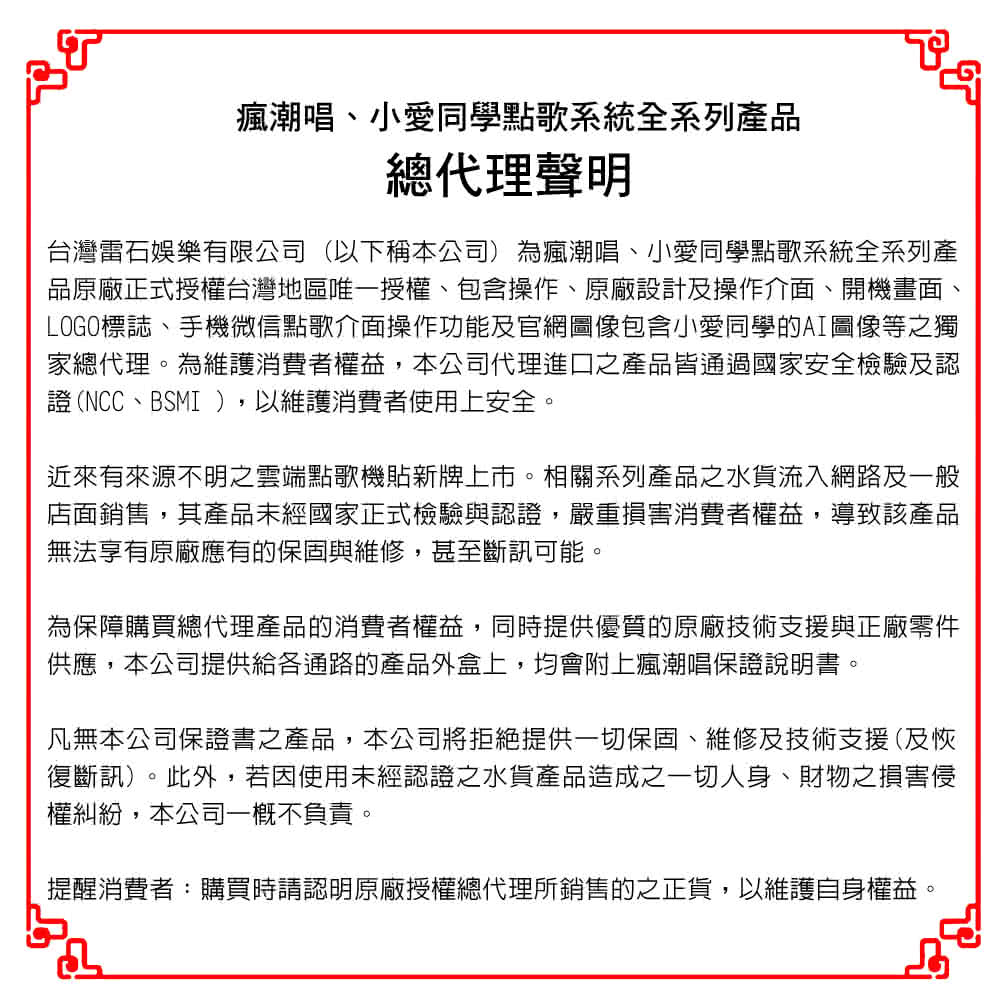 瘋潮唱、小愛同學點歌系統全系列產品
總代理聲明

台灣雷石娛樂有限公司（以下稱本公司）為瘋潮唱、小愛同學點歌系統全系列產品原廠正式授權台灣地區唯一授權、包含操作、原廠設計及操作介面、開機畫面、LOGO標誌、手機微信點歌介面操作功能及官網圖像包含小愛同學的AI圖像等之獨家總代理。為維護消費者權益，本公司代理進口之產品皆通過國家安全檢驗及認證(NCC、BSMI )，以維護消費者使用上安全。

近來有來源不明之雲端點歌機貼新牌上市。相關系列產品之水貨流入網路及一般店面銷售，其產品未經國家正式檢驗與認證，嚴重損害消費者權益，導致該產品無法享有原廠應有的保固與維修，甚至斷訊可能。

為保障購買總代理產品的消費者權益，同時提供優質的原廠技術支援與正廠零件供應，本公司提供給各通路的產品外盒上，均會附上瘋潮唱保證說明書。

凡無本公司保證書之產品，本公司將拒絕提供一切保固、維修及技術支援(及恢復斷訊)。此外，若因使用未經認證之水貨產品造成之一切人身、財物之損害侵權糾紛，本公司一概不負責。

提醒消費者：購買時請認明原廠授權總代理所銷售的之正貨，以維護自身權益。